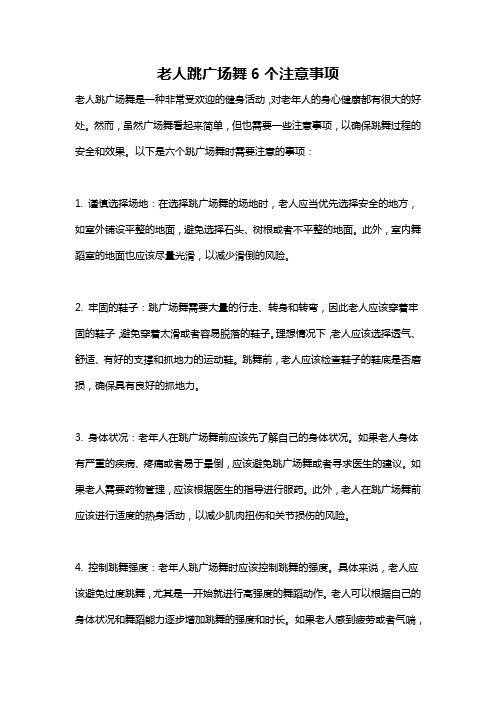 老人跳广场舞 6 个注意事项

老人跳广场舞是一种非常受欢迎的健身活动，对老年人的身心健康都有很大的好处。然而，虽然广场舞看起来简单，但也需要一些注意事项，以确保跳舞过程的安全和效果。以下是六个跳广场舞时需要注意的事项：

1. 谨慎选择场地：在选择跳广场舞的场地时，老人应当优先选择安全的地方，如室外铺设平整的地面，避免选择石头、树根或者不平整的地面。此外，室内舞蹈室的地面也应该尽量光滑，以减少滑倒的风险。

2. 牢固的鞋子：跳广场舞需要大量的行走、转身和转弯，因此老人应该穿着牢固的鞋子，避免穿着太滑或者容易脱落的鞋子。理想情况下，老人应该选择透气、舒适、有好的支撑和抓地力的运动鞋。跳舞前，老人应该检查鞋子的鞋底是否磨损，确保具有良好的抓地力。

3. 身体状况：老年人在跳广场舞前应该先了解自己的身体状况。如果老人身体有严重的疾病、疼痛或者易于晕倒，应该避免跳广场舞或者寻求医生的建议。如果老人需要药物管理，应该根据医生的指导进行服药。此外，老人在跳广场舞前应该进行适度的热身活动，以减少肌肉扭伤和关节损伤的风险。

4. 控制跳舞强度：老年人跳广场舞时应该控制跳舞的强度。具体来说，老人应该避免过度跳舞，尤其是一开始就进行高强度的舞蹈动作。老人可以根据自己的身体状况和舞蹈能力逐步增加跳舞的强度和时长。如果老人感到疲劳或者气喘，